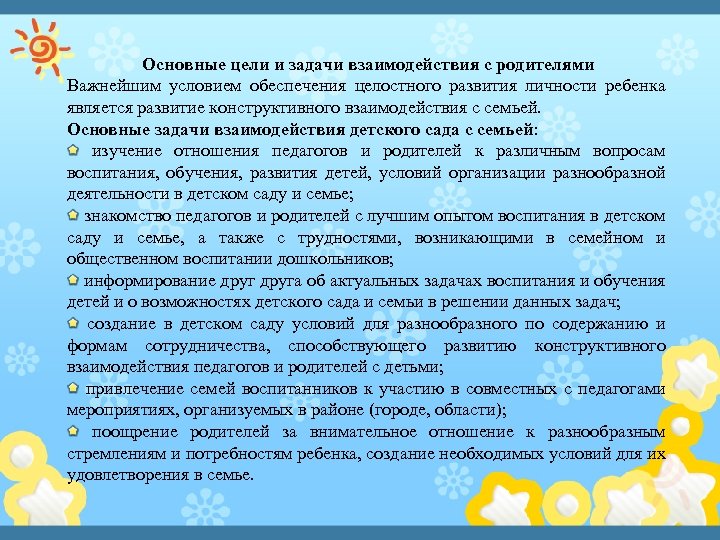 Основные цели и задачи взаимодействия с родителями

Важнейшим условием обеспечения целостного развития личности ребенка является развитие конструктивного взаимодействия с семьей.

Основные задачи взаимодействия детского сада с семьей:

изучение отношения педагогов и родителей к различным вопросам воспитания, обучения, развития детей, условий организации разнообразной деятельности в детском саду и семье;

знакомство педагогов и родителей с лучшим опытом воспитания в детском саду и семье, а также с трудностями, возникающими в семейном и общественном воспитании дошкольников;

информирование друг друга об актуальных задачах воспитания и обучения детей и о возможностях детского сада и семьи в решении данных задач;

создание в детском саду условий для разнообразного по содержанию и формам сотрудничества, способствующего развитию конструктивного взаимодействия педагогов и родителей с детьми;

привлечение семей воспитанников к участию в совместных с педагогами мероприятиях, организуемых в районе (городе, области);

поощрение родителей за внимательное отношение к разнообразным стремлениям и потребностям ребенка, создание необходимых условий для их удовлетворения в семье.